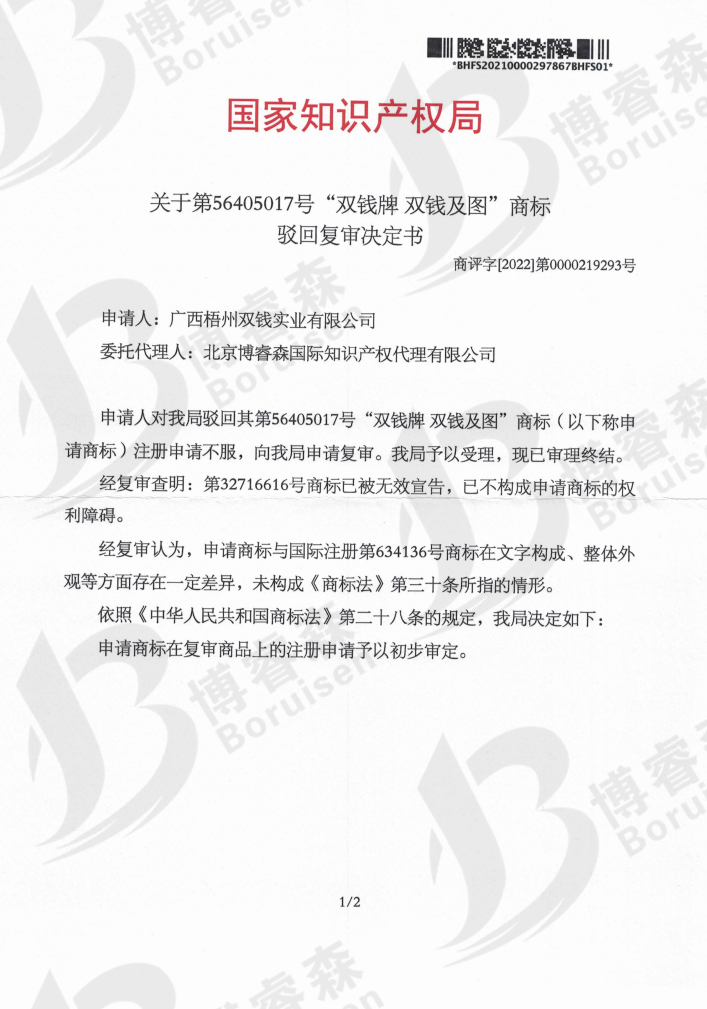 *BHFS20210000297867BHFS01*

国家知识产权局

关于第56405017号“双钱牌 双钱及图”商标
驳回复审决定书

商评字[2022]第0000219293号

申请人：广西梧州双钱实业有限公司

委托代理人：北京博睿森国际知识产权代理有限公司

申请人对我局驳回其第56405017号“双钱牌 双钱及图”商标（以下称申请商标）注册申请不服，向我局申请复审。我局予以受理，现已审理终结。

经复审查明：第32716616号商标已被无效宣告，已不构成申请商标的权利障碍。

经复审认为，申请商标与国际注册第634136号商标在文字构成、整体外观等方面存在一定差异，未构成《商标法》第三十条所指的情形。

依照《中华人民共和国商标法》第二十八条的规定，我局决定如下：

申请商标在复审商品上的注册申请予以初步审定。

1/2

博睿森 Boruisen